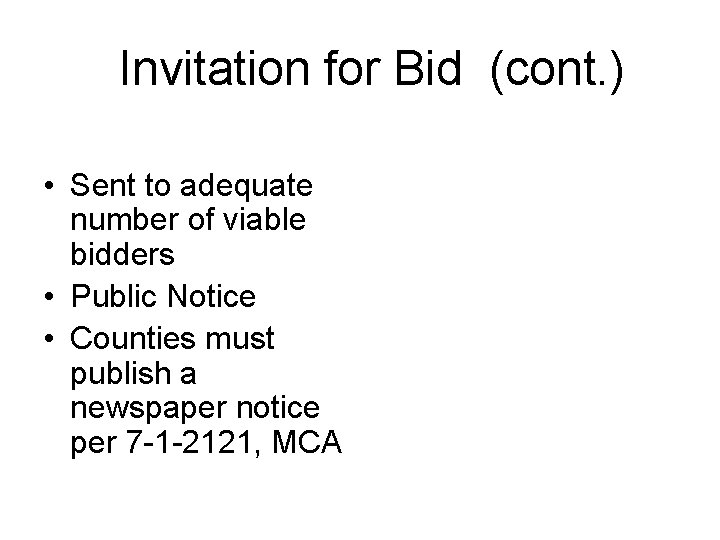 Invitation for Bid (cont.)

• Sent to adequate number of viable bidders
• Public Notice
• Counties must publish a newspaper notice per 7-1-2121, MCA